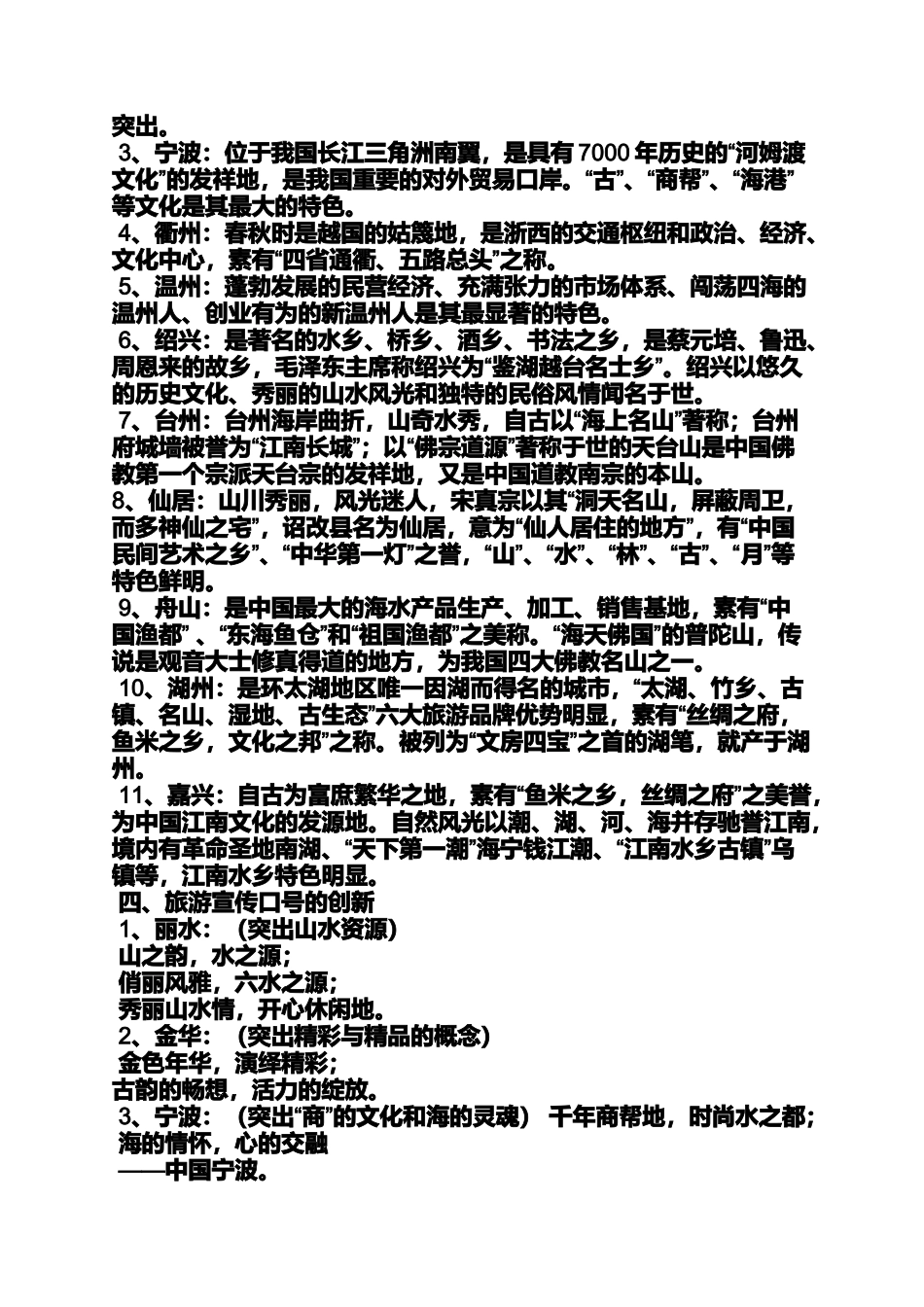 突出。
3、宁波：位于我国长江三角洲南翼，是具有7000年历史的“河姆渡文化”的发祥地，是我国重要的对外贸易口岸。“古”、“商帮”、“海港”等文化是其最大的特色。
4、衢州：春秋时是越国的姑篾地，是浙西的交通枢纽和政治、经济、文化中心，素有“四省通衢、五路总头”之称。
5、温州：蓬勃发展的民营经济、充满张力的市场体系、闯荡四海的温州人、创业有为的新温州人是其最显著的特色。
6、绍兴：是著名的水乡、桥乡、酒乡、书法之乡，是蔡元培、鲁迅、周恩来的故乡，毛泽东主席称绍兴为“鉴湖越台名士乡”。绍兴以悠久的历史文化、秀丽的山水风光和独特的民俗风情闻名于世。
7、台州：台州海岸曲折，山奇水秀，自古以“海上名山”著称；台州府城墙被誉为“江南长城”；以“佛宗道源”著称于世的天台山是中国佛教第一个宗派天台宗的发祥地，又是中国道教南宗的本山。
8、仙居：山川秀丽，风光迷人，宋真宗以其“洞天名山，屏蔽周卫，而多神仙之宅”，诏改县名为仙居，意为“仙人居住的地方”，有“中国民间艺术之乡”、“中华第一灯”之誉，“山”、“水”、“林”、“古”、“月”等特色鲜明。
9、舟山：是中国最大的海水产品生产、加工、销售基地，素有“中国渔都”、“东海鱼仓”和“祖国渔都”之美称。“海天佛国”的普陀山，传说是观音大士修真得道的地方，为我国四大佛教名山之一。
10、湖州：是环太湖地区唯一因湖而得名的城市，“太湖、竹乡、古镇、名山、湿地、古生态”六大旅游品牌优势明显，素有“丝绸之府，鱼米之乡，文化之邦”之称。被列为“文房四宝”之首的湖笔，就产于湖州。
11、嘉兴：自古为富庶繁华之地，素有“鱼米之乡，丝绸之府”之美誉，为中国江南文化的发源地。自然风光以潮、湖、河、海并存驰誉江南，境内有革命圣地南湖、“天下第一潮”海宁钱江潮、“江南水乡古镇”乌镇等，江南水乡特色明显。
四、旅游宣传口号的创新
1、丽水：（突出山水资源）
山之韵，水之源；
俏丽风雅，六水之源；
秀丽山水情，开心休闲地。
2、金华：（突出精彩与精品的概念）
金色年华，演绎精彩；
古韵的畅想，活力的绽放。
3、宁波：（突出“商”的文化和海的灵魂） 千年商帮地，时尚水之都；
海的情怀，心的交融
——中国宁波。